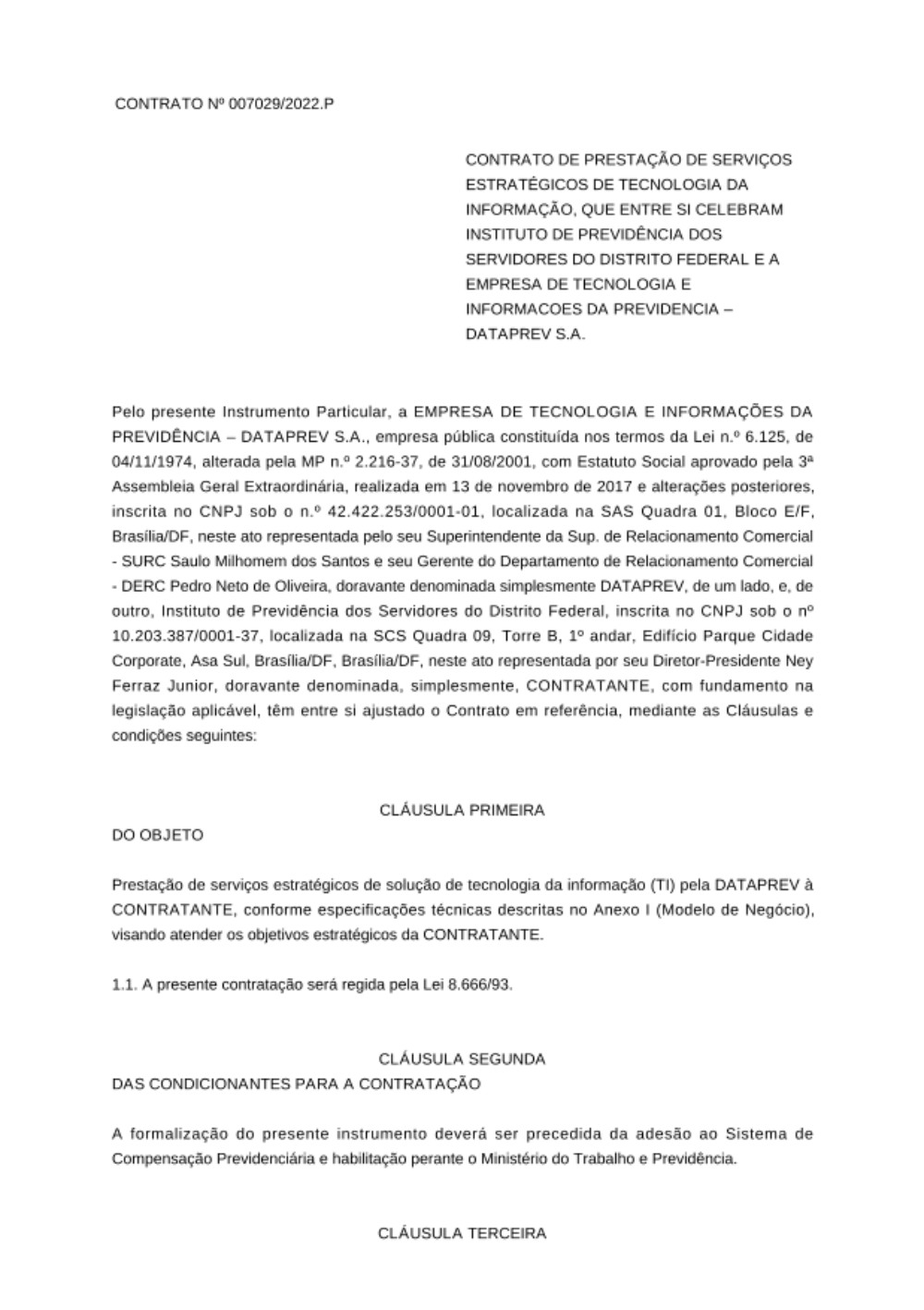 CONTRATO Nº 007029/2022.P

CONTRATO DE PRESTAÇÃO DE SERVIÇOS ESTRATÉGICOS DE TECNOLOGIA DA INFORMAÇÃO, QUE ENTRE SI CELEBRAM INSTITUTO DE PREVIDÊNCIA DOS SERVIDORES DO DISTRITO FEDERAL E A EMPRESA DE TECNOLOGIA E INFORMACOES DA PREVIDENCIA – DATAPREV S.A.

Pelo presente Instrumento Particular, a EMPRESA DE TECNOLOGIA E INFORMAÇÕES DA PREVIDÊNCIA – DATAPREV S.A., empresa pública constituída nos termos da Lei n.º 6.125, de 04/11/1974, alterada pela MP n.º 2.216-37, de 31/08/2001, com Estatuto Social aprovado pela 3ª Assembleia Geral Extraordinária, realizada em 13 de novembro de 2017 e alterações posteriores, inscrita no CNPJ sob o n.º 42.422.253/0001-01, localizada na SAS Quadra 01, Bloco E/F, Brasília/DF, neste ato representada pelo seu Superintendente da Sup. de Relacionamento Comercial - SURC Saulo Milhomem dos Santos e seu Gerente do Departamento de Relacionamento Comercial - DERC Pedro Neto de Oliveira, doravante denominada simplesmente DATAPREV, de um lado, e, de outro, Instituto de Previdência dos Servidores do Distrito Federal, inscrita no CNPJ sob o nº 10.203.387/0001-37, localizada na SCS Quadra 09, Torre B, 1º andar, Edifício Parque Cidade Corporate, Asa Sul, Brasília/DF, Brasília/DF, neste ato representada por seu Diretor-Presidente Ney Ferraz Junior, doravante denominada, simplesmente, CONTRATANTE, com fundamento na legislação aplicável, têm entre si ajustado o Contrato em referência, mediante as Cláusulas e condições seguintes:

CLÁUSULA PRIMEIRA
DO OBJETO

Prestação de serviços estratégicos de solução de tecnologia da informação (TI) pela DATAPREV à CONTRATANTE, conforme especificações técnicas descritas no Anexo I (Modelo de Negócio), visando atender os objetivos estratégicos da CONTRATANTE.

1.1. A presente contratação será regida pela Lei 8.666/93.

CLÁUSULA SEGUNDA
DAS CONDICIONANTES PARA A CONTRATAÇÃO

A formalização do presente instrumento deverá ser precedida da adesão ao Sistema de Compensação Previdenciária e habilitação perante o Ministério do Trabalho e Previdência.

CLÁUSULA TERCEIRA